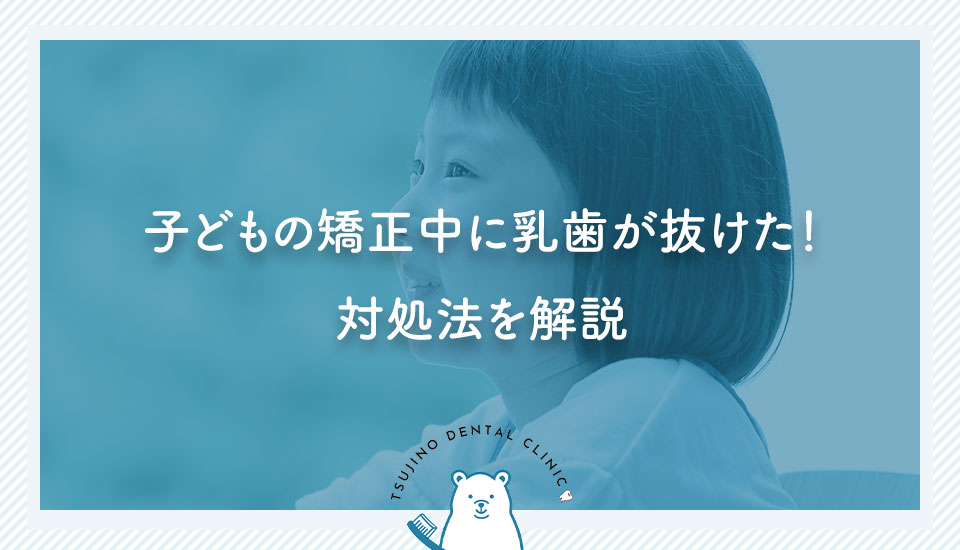 子どもの矯正中に乳歯が抜けた！
対処法を解説

TSUJINO DENTAL CLINIC